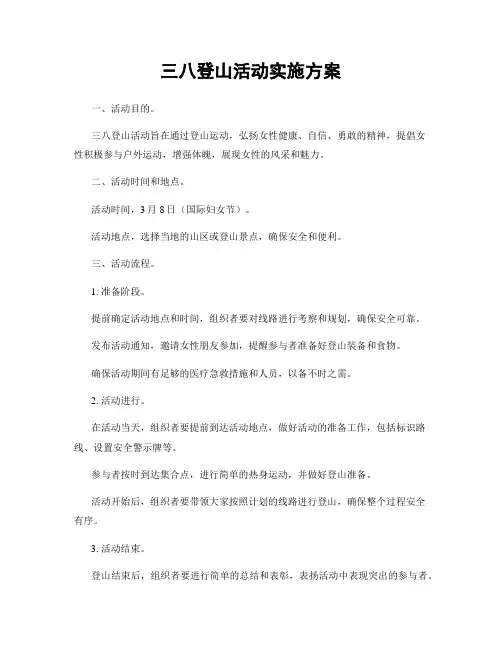 三八登山活动实施方案

一、活动目的。

三八登山活动旨在通过登山运动，弘扬女性健康、自信、勇敢的精神，提倡女性积极参与户外运动，增强体魄，展现女性的风采和魅力。

二、活动时间和地点。

活动时间，3月8日（国际妇女节）。

活动地点，选择当地的山区或登山景点，确保安全和便利。

三、活动流程。

1. 准备阶段。

提前确定活动地点和时间，组织者要对线路进行考察和规划，确保安全可靠。

发布活动通知，邀请女性朋友参加，提醒参与者准备好登山装备和食物。

确保活动期间有足够的医疗急救措施和人员，以备不时之需。

2. 活动进行。

在活动当天，组织者要提前到达活动地点，做好活动的准备工作，包括标识路线、设置安全警示牌等。

参与者按时到达集合点，进行简单的热身运动，并做好登山准备。

活动开始后，组织者要带领大家按照计划的线路进行登山，确保整个过程安全有序。

3. 活动结束。

登山结束后，组织者要进行简单的总结和表彰，表扬活动中表现突出的参与者。